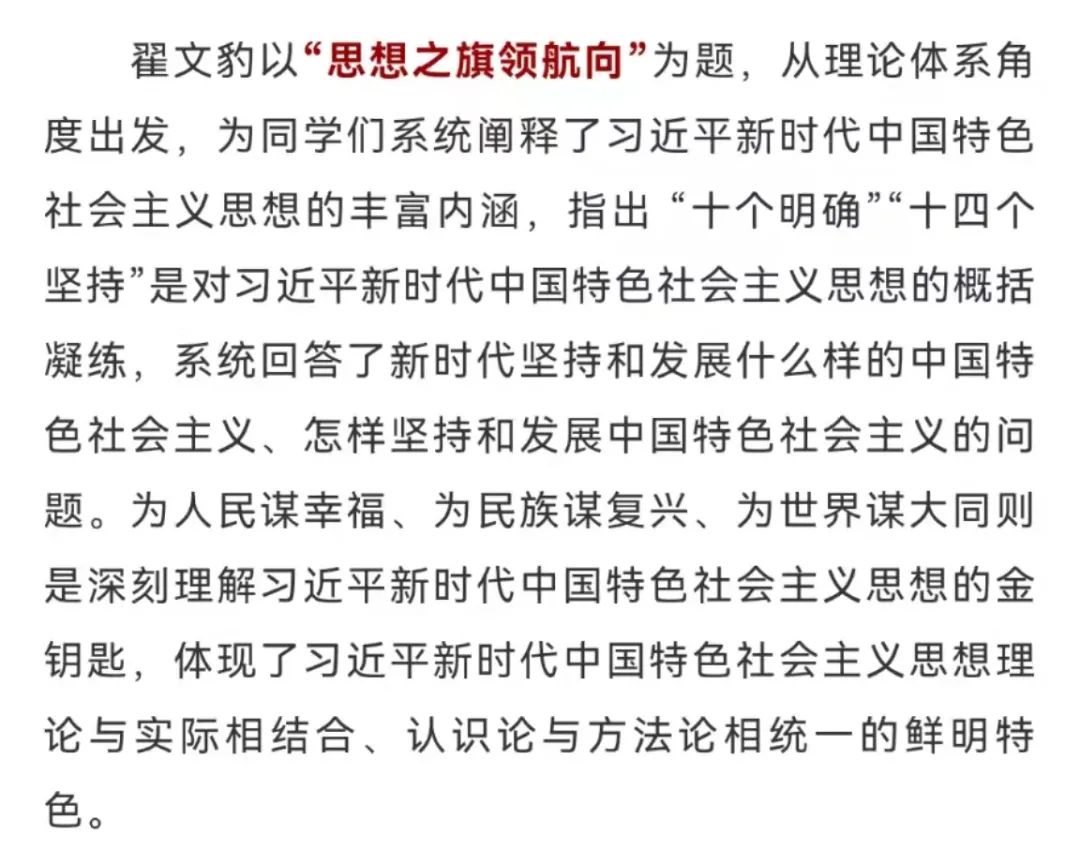 翟文豹以“思想之旗领航向”为题，从理论体系角度出发，为同学们系统阐释了习近平新时代中国特色社会主义思想的丰富内涵，指出“十个明确”“十四个坚持”是对习近平新时代中国特色社会主义思想的概括凝练，系统回答了新时代坚持和发展什么样的中国特色社会主义、怎样坚持和发展中国特色社会主义的问题。为人民谋幸福、为民族谋复兴、为世界谋大同则是深刻理解习近平新时代中国特色社会主义思想的金钥匙，体现了习近平新时代中国特色社会主义思想理论与实际相结合、认识论与方法论相统一的鲜明特色。